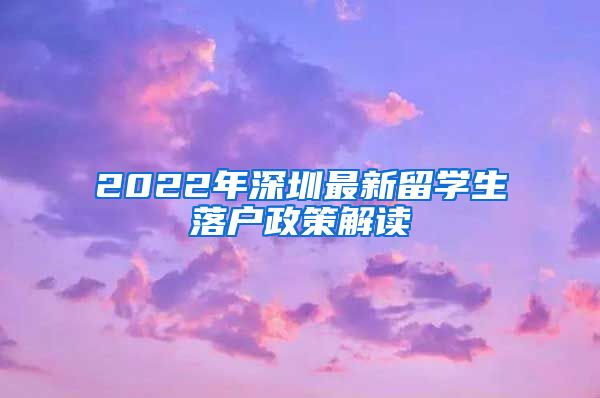 2022年深圳最新留学生落户政策解读